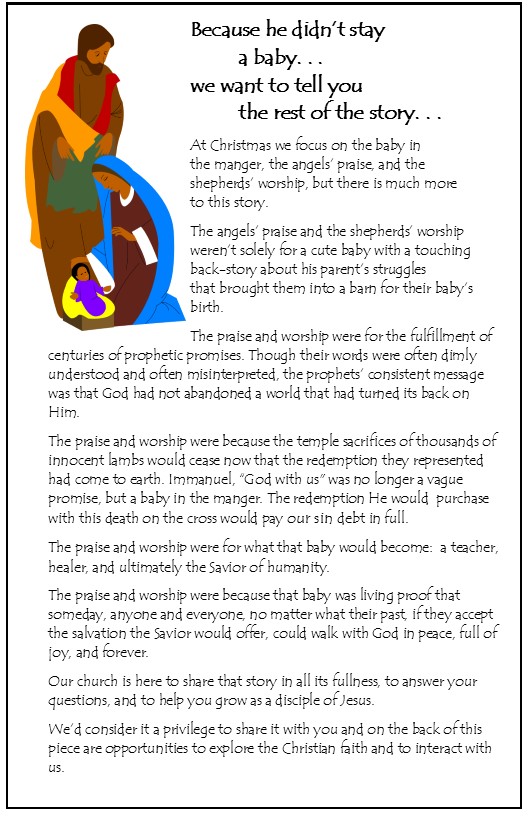 Because he didn't stay a baby. . .
we want to tell you the rest of the story. . .

At Christmas we focus on the baby in the manger, the angels' praise, and the shepherds' worship, but there is much more to this story.

The angels' praise and the shepherds' worship weren't solely for a cute baby with a touching back-story about his parent's struggles that brought them into a barn for their baby's birth.

The praise and worship were for the fulfillment of centuries of prophetic promises. Though their words were often dimly understood and often misinterpreted, the prophets' consistent message was that God had not abandoned a world that had turned its back on Him.

The praise and worship were because the temple sacrifices of thousands of innocent lambs would cease now that the redemption they represented had come to earth. Immanuel, "God with us" was no longer a vague promise, but a baby in the manger. The redemption He would purchase with this death on the cross would pay our sin debt in full.

The praise and worship were for what that baby would become: a teacher, healer, and ultimately the Savior of humanity.

The praise and worship were because that baby was living proof that someday, anyone and everyone, no matter what their past, if they accept the salvation the Savior would offer, could walk with God in peace, full of joy, and forever.

Our church is here to share that story in all its fullness, to answer your questions, and to help you grow as a disciple of Jesus.

We'd consider it a privilege to share it with you and on the back of this piece are opportunities to explore the Christian faith and to interact with us.